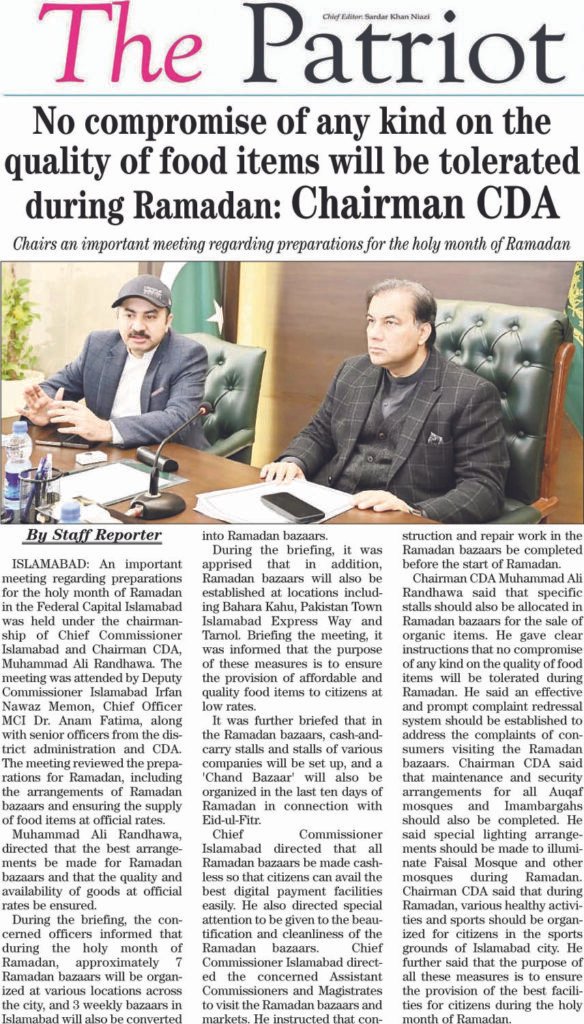 The Patriot

Chief Editor: Sardar Khan Niazi

No compromise of any kind on the quality of food items will be tolerated during Ramadan: Chairman CDA

Chairs an important meeting regarding preparations for the holy month of Ramadan

By Staff Reporter

ISLAMABAD: An important meeting regarding preparations for the holy month of Ramadan in the Federal Capital Islamabad was held under the chairmanship of Chief Commissioner Islamabad and Chairman CDA, Muhammad Ali Randhawa. The meeting was attended by Deputy Commissioner Islamabad Irfan Nawaz Memon, Chief Officer MCI Dr. Anam Fatima, along with senior officers from the district administration and CDA. The meeting reviewed the preparations for Ramadan, including the arrangements of Ramadan bazaars and ensuring the supply of food items at official rates.

Muhammad Ali Randhawa, directed that the best arrangements be made for Ramadan bazaars and that the quality and availability of goods at official rates be ensured.

During the briefing, the concerned officers informed that during the holy month of Ramadan, approximately 7 Ramadan bazaars will be organized at various locations across the city, and 3 weekly bazaars in Islamabad will also be converted into Ramadan bazaars.

During the briefing, it was apprised that in addition, Ramadan bazaars will also be established at locations including Bahara Kahu, Pakistan Town Islamabad Express Way and Tarnol. Briefing the meeting, it was informed that the purpose of these measures is to ensure the provision of affordable and quality food items to citizens at low rates.

It was further briefed that in the Ramadan bazaars, cash-and-carry stalls and stalls of various companies will be set up, and a 'Chand Bazaar' will also be organized in the last ten days of Ramadan in connection with Eid-ul-Fitr.

Chief Commissioner Islamabad directed that all Ramadan bazaars be made cashless so that citizens can avail the best digital payment facilities easily. He also directed special attention to be given to the beautification and cleanliness of the Ramadan bazaars. Chief Commissioner Islamabad directed the concerned Assistant Commissioners and Magistrates to visit the Ramadan bazaars and markets. He instructed that construction and repair work in the Ramadan bazaars be completed before the start of Ramadan.

Chairman CDA Muhammad Ali Randhawa said that specific stalls should also be allocated in Ramadan bazaars for the sale of organic items. He gave clear instructions that no compromise of any kind on the quality of food items will be tolerated during Ramadan. He said an effective and prompt complaint redressal system should be established to address the complaints of consumers visiting the Ramadan bazaars. Chairman CDA said that maintenance and security arrangements for all Auqaf mosques and Imambargahs should also be completed. He said special lighting arrangements should be made to illuminate Faisal Mosque and other mosques during Ramadan. Chairman CDA said that during Ramadan, various healthy activities and sports should be organized for citizens in the sports grounds of Islamabad city. He further said that the purpose of all these measures is to ensure the provision of the best facilities for citizens during the holy month of Ramadan.